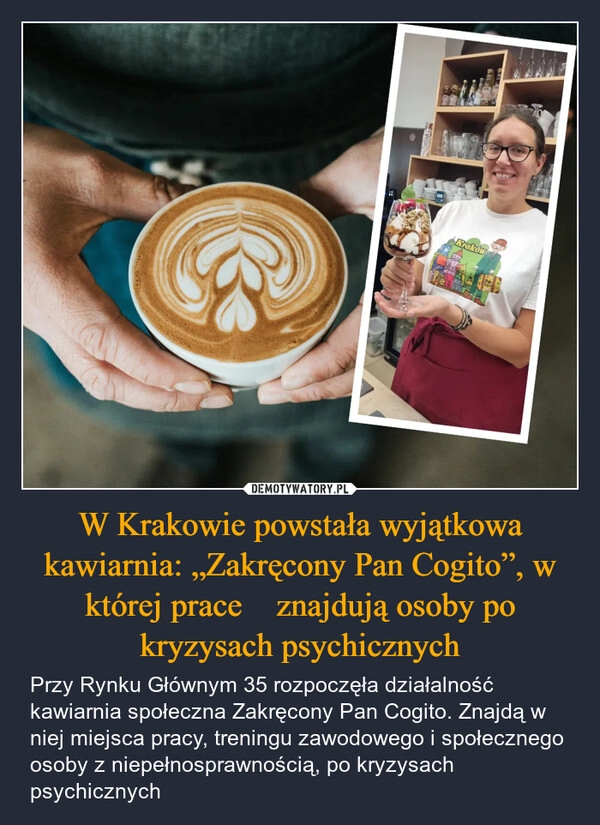 Kraków

DEMOTYWATORY.PL

W Krakowie powstała wyjątkowa kawiarnia: „Zakręcony Pan Cogito”, w której prace znajdują osoby po kryzysach psychicznych

Przy Rynku Głównym 35 rozpoczęła działalność kawiarnia społeczna Zakręcony Pan Cogito. Znajdą w niej miejsca pracy, treningu zawodowego i społecznego osoby z niepełnosprawnością, po kryzysach psychicznych